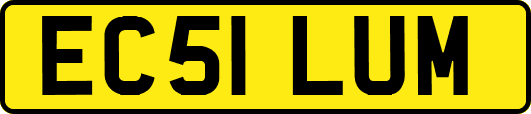 EC51 LUM